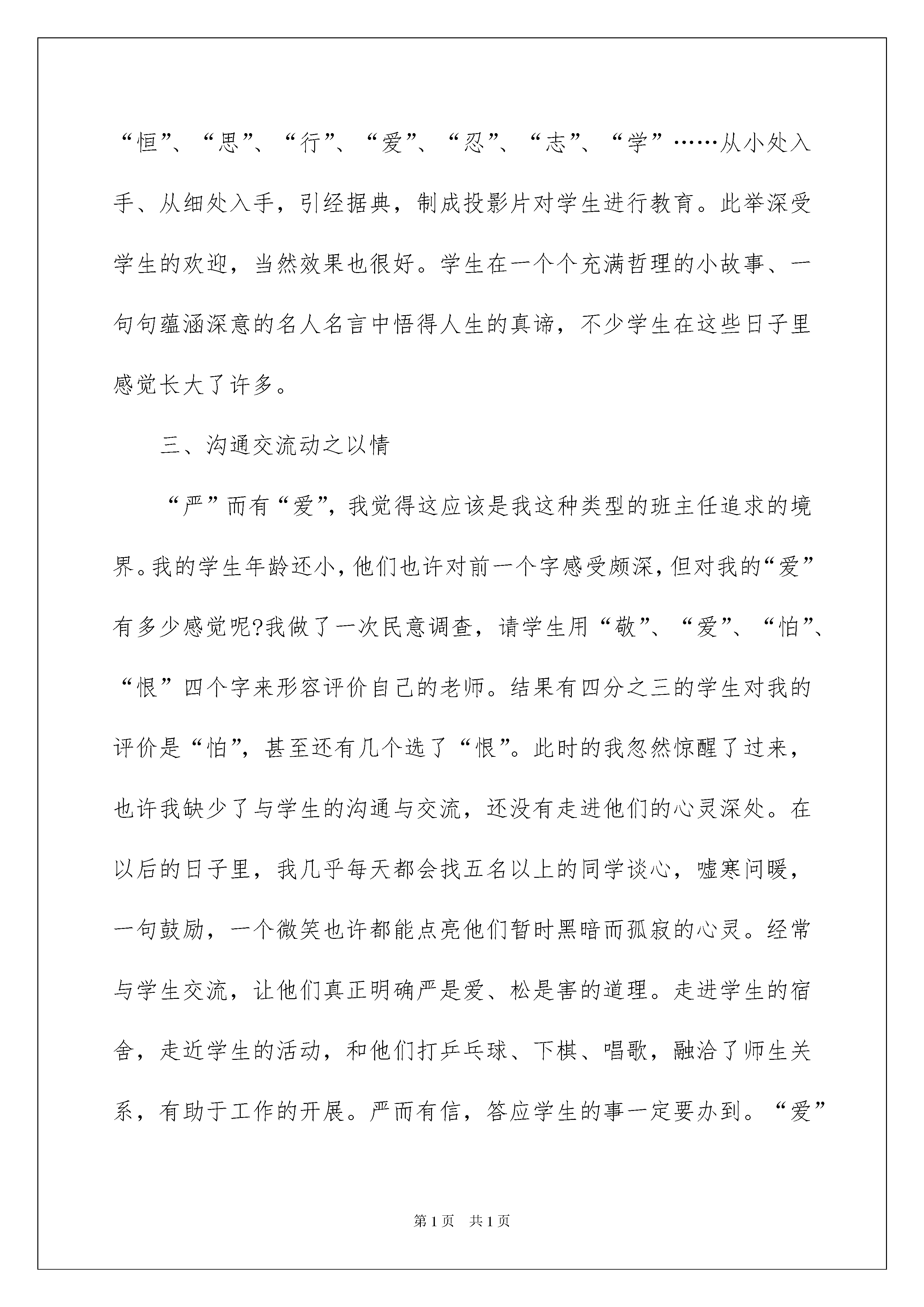 “恒”、“思”、“行”、“爱”、“忍”、“志”、“学”……从小处入手、从细处入手，引经据典，制成投影片对学生进行教育。此举深受学生的欢迎，当然效果也很好。学生在一个个充满哲理的小故事、一句句蕴涵深意的名人名言中悟得人生的真谛，不少学生在这些日子里感觉长大了许多。

三、沟通交流动之以情

“严”而有“爱”，我觉得这应该是我这种类型的班主任追求的境界。我的学生年龄还小，他们也许对前一个字感受颇深，但对我的“爱”有多少感觉呢?我做了一次民意调查，请学生用“敬”、“爱”、“怕”、“恨”四个字来形容评价自己的老师。结果有四分之三的学生对我的评价是“怕”，甚至还有几个选了“恨”。此时的我忽然惊醒了过来，也许我缺少了与学生的沟通与交流，还没有走进他们的心灵深处。在以后的日子里，我几乎每天都会找五名以上的同学谈心，嘘寒问暖，一句鼓励，一个微笑也许都能点亮他们暂时黑暗而孤寂的心灵。经常与学生交流，让他们真正明确严是爱、松是害的道理。走进学生的宿舍，走近学生的活动，和他们打乒乓球、下棋、唱歌，融洽了师生关系，有助于工作的开展。严而有信，答应学生的事一定要办到。“爱”

第1页 共1页